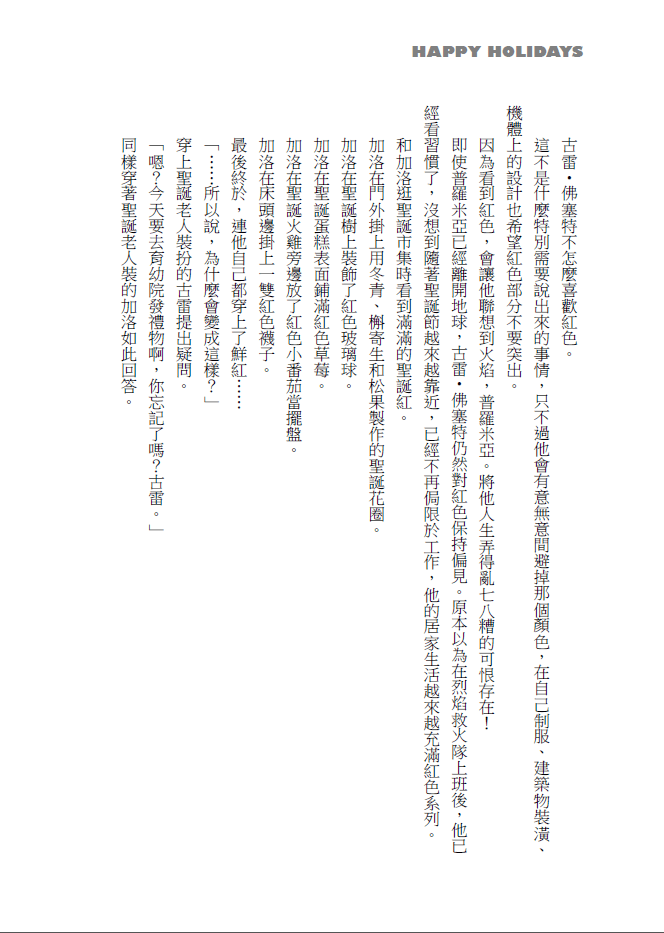 HAPPY HOLIDAYS

古雷・佛塞特不怎麼喜歡紅色。

這不是什麼特別需要說出來的事情，只不過他會有意無意間避掉那個顏色，在自己制服、建築物裝潢、機體上的設計也希望紅色部分不要突出。

因為看到紅色，會讓他聯想到火焰，普羅米亞。將他人生弄得亂七八糟的可恨存在！

即使普羅米亞已經離開地球，古雷・佛塞特仍然對紅色保持偏見。原本以為在烈焰救火隊上班後，他已經看習慣了，沒想到隨著聖誕節越來越靠近，已經不再侷限於工作，他的居家生活越來越充滿紅色系列。

和加洛逛聖誕市集時看到滿滿的聖誕紅。

加洛在門外掛上用冬青、槲寄生和松果製作的聖誕花圈。

加洛在聖誕樹上裝飾了紅色玻璃球。

加洛在聖誕蛋糕表面鋪滿紅色草莓。

加洛在聖誕火雞旁邊放了紅色小番茄當擺盤。

加洛在床頭邊掛上一雙紅色襪子。

最後終於，連他自己都穿上了鮮紅……

「……所以說，為什麼會變成這樣？」

穿上聖誕老人裝扮的古雷提出疑問。

「嗯？今天要去育幼院發禮物啊，你忘記了嗎？古雷。」

同樣穿著聖誕老人裝的加洛如此回答。